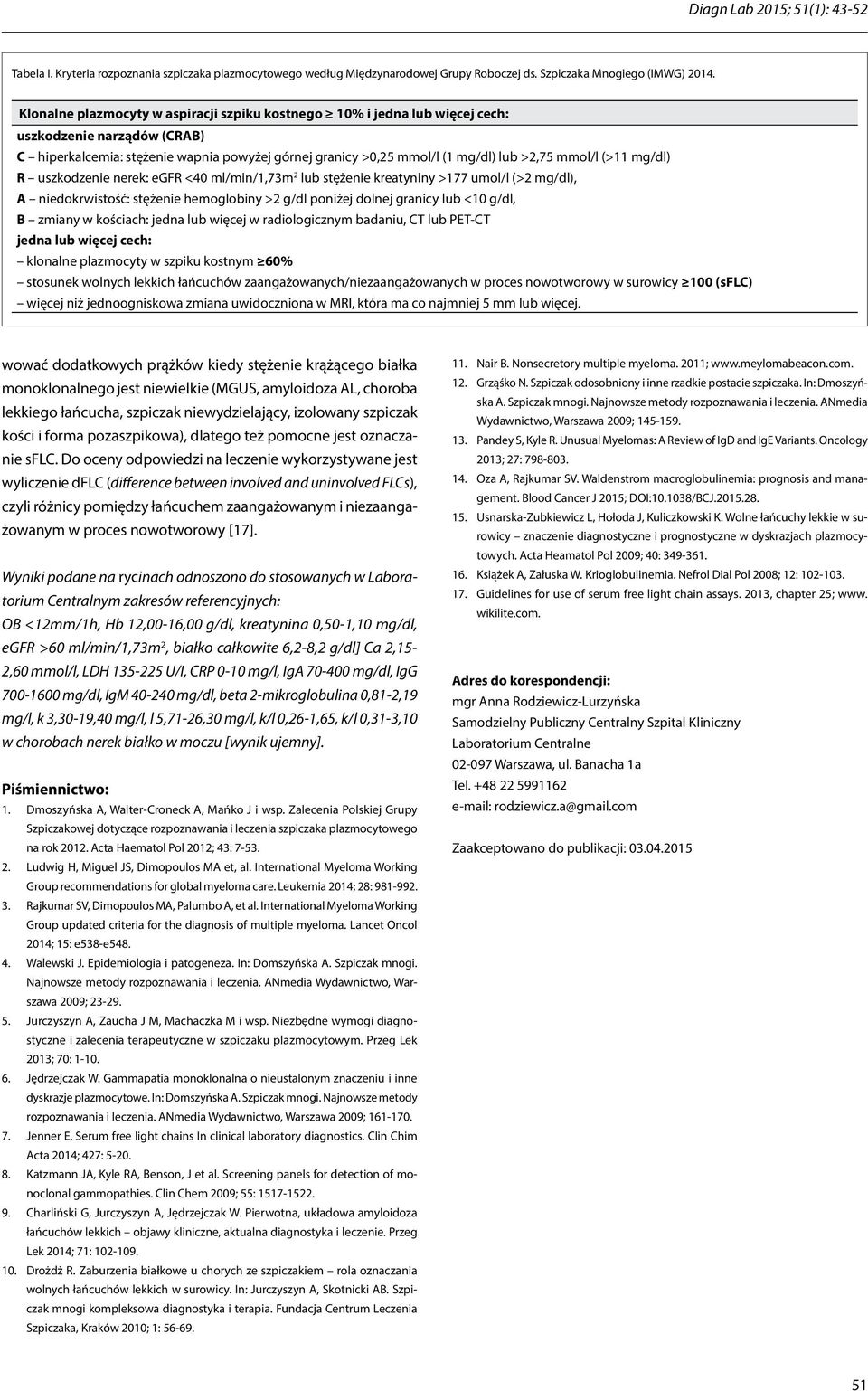 Diagn Lab 2015; 51(1): 43-52

Tabela I. Kryteria rozpoznania szpiczaka plazmocytowego według Międzynarodowej Grupy Roboczej ds. Szpiczaka Mnogiego (IMWG) 2014.

Klonalne plazmocyty w aspiracji szpiku kostnego ≥ 10% i jedna lub więcej cech:
uszkodzenie narządów (CRAB)
C – hiperkalcemia: stężenie wapnia powyżej górnej granicy >0,25 mmol/l (1 mg/dl) lub >2,75 mmol/l (>11 mg/dl)
R – uszkodzenie nerek: eGFR <40 ml/min/1,73m² lub stężenie kreatyniny >177 umol/l (>2 mg/dl),
A – niedokrwistość: stężenie hemoglobiny >2 g/dl poniżej dolnej granicy lub <10 g/dl,
B – zmiany w kościach: jedna lub więcej w radiologicznym badaniu, CT lub PET-CT
jedna lub więcej cech:
– klonalne plazmocyty w szpiku kostnym ≥60%
– stosunek wolnych lekkich łańcuchów zaangażowanych/niezaangażowanych w proces nowotworowy w surowicy ≥100 (sFLC)
– więcej niż jednoogniskowa zmiana uwidoczniona w MRI, która ma co najmniej 5 mm lub więcej.

wować dodatkowych prążków kiedy stężenie krążącego białka monoklonalnego jest niewielkie (MGUS, amyloidoza AL, choroba lekkiego łańcucha, szpiczak niewydzielający, izolowany szpiczak kości i forma pozaszpikowa), dlatego też pomocne jest oznaczanie sFLC. Do oceny odpowiedzi na leczenie wykorzystywane jest wyliczenie dFLC (difference between involved and uninvolved FLCs), czyli różnicy pomiędzy łańcuchem zaangażowanym i niezaangażowanym w proces nowotworowy [17].

Wyniki podane na rycinach odnoszono do stosowanych w Laboratorium Centralnym zakresów referencyjnych:
OB <12mm/1h, Hb 12,00-16,00 g/dl, kreatynina 0,50-1,10 mg/dl, eGFR >60 ml/min/1,73m², białko całkowite 6,2-8,2 g/dl] Ca 2,15-2,60 mmol/l, LDH 135-225 U/l, CRP 0-10 mg/l, IgA 70-400 mg/dl, IgG 700-1600 mg/dl, IgM 40-240 mg/dl, beta 2-mikroglobulina 0,81-2,19 mg/l, k 3,30-19,40 mg/l, l 5,71-26,30 mg/l, k/l 0,26-1,65, k/l 0,31-3,10 w chorobach nerek białko w moczu [wynik ujemny].

Piśmiennictwo:
1. Dmoszyńska A, Walter-Croneck A, Mańko J i wsp. Zalecenia Polskiej Grupy Szpiczakowej dotyczące rozpoznawania i leczenia szpiczaka plazmocytowego na rok 2012. Acta Haematol Pol 2012; 43: 7-53.
2. Ludwig H, Miguel JS, Dimopoulos MA et, al. International Myeloma Working Group recommendations for global myeloma care. Leukemia 2014; 28: 981-992.
3. Rajkumar SV, Dimopoulos MA, Palumbo A, et al. International Myeloma Working Group updated criteria for the diagnosis of multiple myeloma. Lancet Oncol 2014; 15: e538-e548.
4. Walewski J. Epidemiologia i patogeneza. In: Domszyńska A. Szpiczak mnogi. Najnowsze metody rozpoznawania i leczenia. ANmedia Wydawnictwo, Warszawa 2009; 23-29.
5. Jurczyszyn A, Zaucha J M, Machaczka M i wsp. Niezbędne wymogi diagnostyczne i zalecenia terapeutyczne w szpiczaku plazmocytowym. Przeg Lek 2013; 70: 1-10.
6. Jędrzejczak W. Gammapatia monoklonalna o nieustalonym znaczeniu i inne dyskrazje plazmocytowe. In: Domszyńska A. Szpiczak mnogi. Najnowsze metody rozpoznawania i leczenia. ANmedia Wydawnictwo, Warszawa 2009; 161-170.
7. Jenner E. Serum free light chains In clinical laboratory diagnostics. Clin Chim Acta 2014; 427: 5-20.
8. Katzmann JA, Kyle RA, Benson, J et al. Screening panels for detection of monoclonal gammopathies. Clin Chem 2009; 55: 1517-1522.
9. Charliński G, Jurczyszyn A, Jędrzejczak W. Pierwotna, układowa amyloidoza łańcuchów lekkich – objawy kliniczne, aktualna diagnostyka i leczenie. Przeg Lek 2014; 71: 102-109.
10. Drożdż R. Zaburzenia białkowe u chorych ze szpiczakiem – rola oznaczania wolnych łańcuchów lekkich w surowicy. In: Jurczyszyn A, Skotnicki AB. Szpiczak mnogi kompleksowa diagnostyka i terapia. Fundacja Centrum Leczenia Szpiczaka, Kraków 2010; 1: 56-69.
11. Nair B. Nonsecretory multiple myeloma. 2011; www.meylomabeacon.com.
12. Grząśko N. Szpiczak odosobniony i inne rzadkie postacie szpiczaka. In: Dmoszyńska A. Szpiczak mnogi. Najnowsze metody rozpoznawania i leczenia. ANmedia Wydawnictwo, Warszawa 2009; 145-159.
13. Pandey S, Kyle R. Unusual Myelomas: A Review of IgD and IgE Variants. Oncology 2013; 27: 798-803.
14. Oza A, Rajkumar SV. Waldenstrom macroglobulinemia: prognosis and management. Blood Cancer J 2015; DOI:10.1038/BCJ.2015.28.
15. Usnarska-Zubkiewicz L, Hołoda J, Kuliczkowski K. Wolne łańcuchy lekkie w surowicy – znaczenie diagnostyczne i prognostyczne w dyskrazjach plazmocytowych. Acta Heamatol Pol 2009; 40: 349-361.
16. Książek A, Załuska W. Krioglobulinemia. Nefrol Dial Pol 2008; 12: 102-103.
17. Guidelines for use of serum free light chain assays. 2013, chapter 25; www.wikilite.com.

Adres do korespondencji:
mgr Anna Rodziewicz-Lurzyńska
Samodzielny Publiczny Centralny Szpital Kliniczny
Laboratorium Centralne
02-097 Warszawa, ul. Banacha 1a
Tel. +48 22 5991162
e-mail: rodziewicz.a@gmail.com

Zaakceptowano do publikacji: 03.04.2015

51